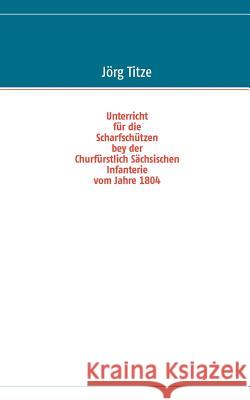 Jörg Titze

Unterricht
für die
Scharfschützen
bey der
Churfürstlich Sächsischen
Infanterie
vom Jahre 1804

Kraina Książek